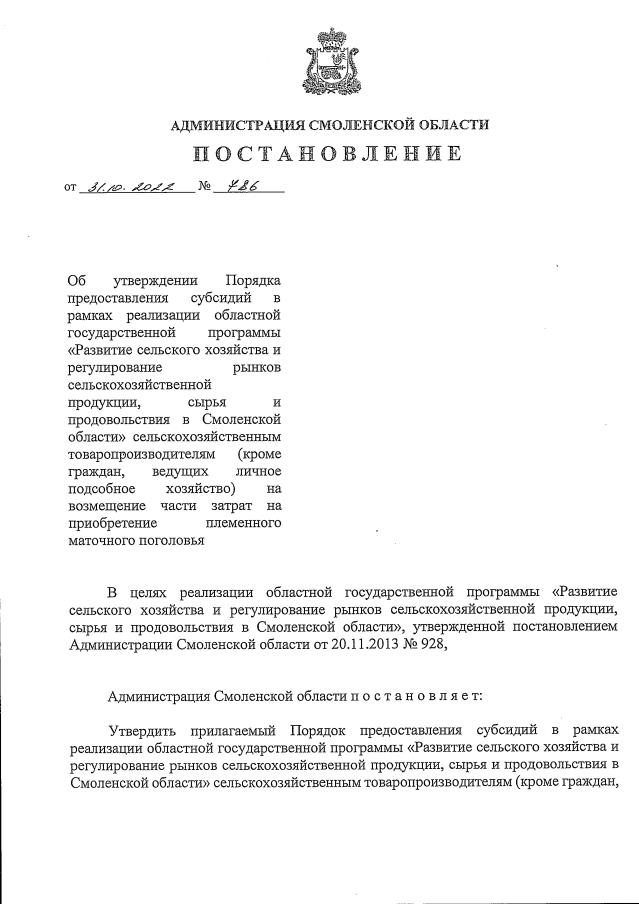 АДМИНИСТРАЦИЯ СМОЛЕНСКОЙ ОБЛАСТИ

ПОСТАНОВЛЕНИЕ

от 31.10.2022 № 786

Об утверждении Порядка предоставления субсидий в рамках реализации областной государственной программы «Развитие сельского хозяйства и регулирование рынков сельскохозяйственной продукции, сырья и продовольствия в Смоленской области» сельскохозяйственным товаропроизводителям (кроме граждан, ведущих личное подсобное хозяйство) на возмещение части затрат на приобретение племенного маточного поголовья

В целях реализации областной государственной программы «Развитие сельского хозяйства и регулирование рынков сельскохозяйственной продукции, сырья и продовольствия в Смоленской области», утвержденной постановлением Администрации Смоленской области от 20.11.2013 № 928,

Администрация Смоленской области п о с т а н о в л я е т:

Утвердить прилагаемый Порядок предоставления субсидий в рамках реализации областной государственной программы «Развитие сельского хозяйства и регулирование рынков сельскохозяйственной продукции, сырья и продовольствия в Смоленской области» сельскохозяйственным товаропроизводителям (кроме граждан,